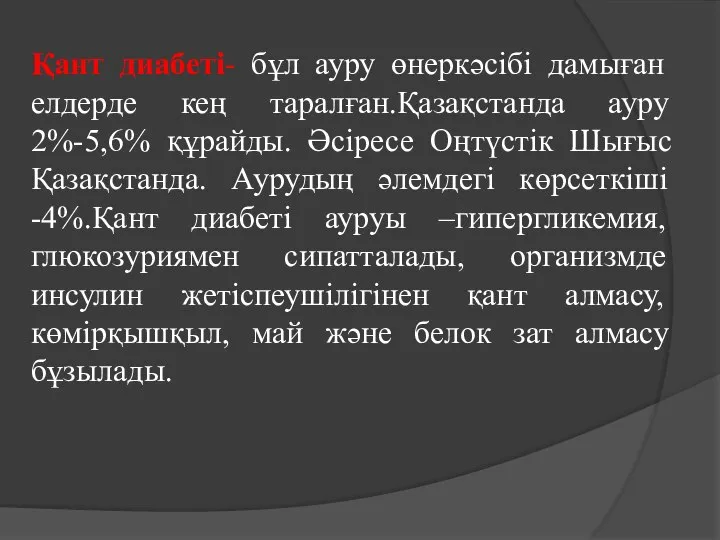 Қант диабеті- бұл ауру өнеркәсібі дамыған елдерде кең таралған.Қазақстанда ауру 2%-5,6% құрайды. Әсіресе Оңтүстік Шығыс Қазақстанда. Аурудың әлемдегі көрсеткіші -4%.Қант диабеті ауруы –гипергликемия, глюкозуриямен сипатталады, организмде инсулин жетіспеушілігінен қант алмасу, көмірқышқыл, май және белок зат алмасу бұзылады.